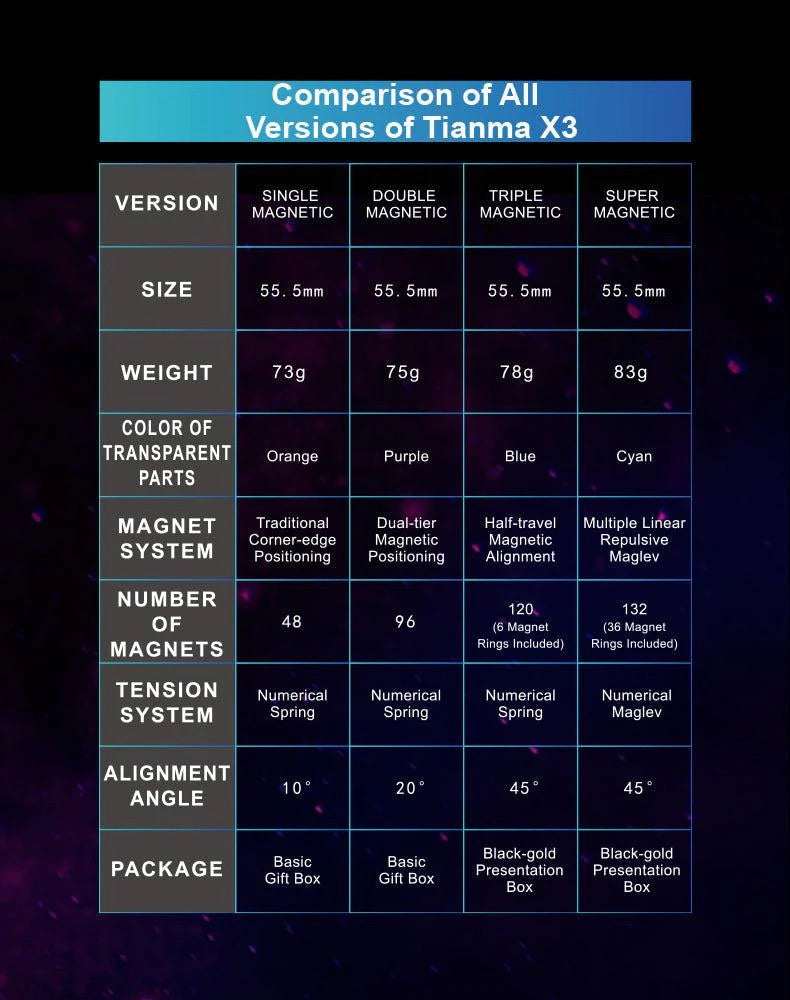 Comparison of All Versions of Tianma X3

| VERSION | SINGLE MAGNETIC | DOUBLE MAGNETIC | TRIPLE MAGNETIC | SUPER MAGNETIC |
|---|---|---|---|---|
| SIZE | 55.5mm | 55.5mm | 55.5mm | 55.5mm |
| WEIGHT | 73g | 75g | 78g | 83g |
| COLOR OF TRANSPARENT PARTS | Orange | Purple | Blue | Cyan |
| MAGNET SYSTEM | Traditional Corner-edge Positioning | Dual-tier Magnetic Positioning | Half-travel Magnetic Alignment | Multiple Linear Repulsive Maglev |
| NUMBER OF MAGNETS | 48 | 96 | 120 (6 Magnet Rings Included) | 132 (36 Magnet Rings Included) |
| TENSION SYSTEM | Numerical Spring | Numerical Spring | Numerical Spring | Numerical Maglev |
| ALIGNMENT ANGLE | 10° | 20° | 45° | 45° |
| PACKAGE | Basic Gift Box | Basic Gift Box | Black-gold Presentation Box | Black-gold Presentation Box |